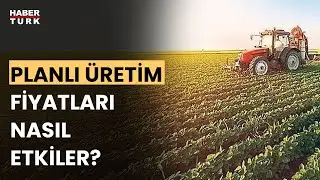 HABER TURK

PLANLI ÜRETİM FİYATLARI NASIL ETKİLER?